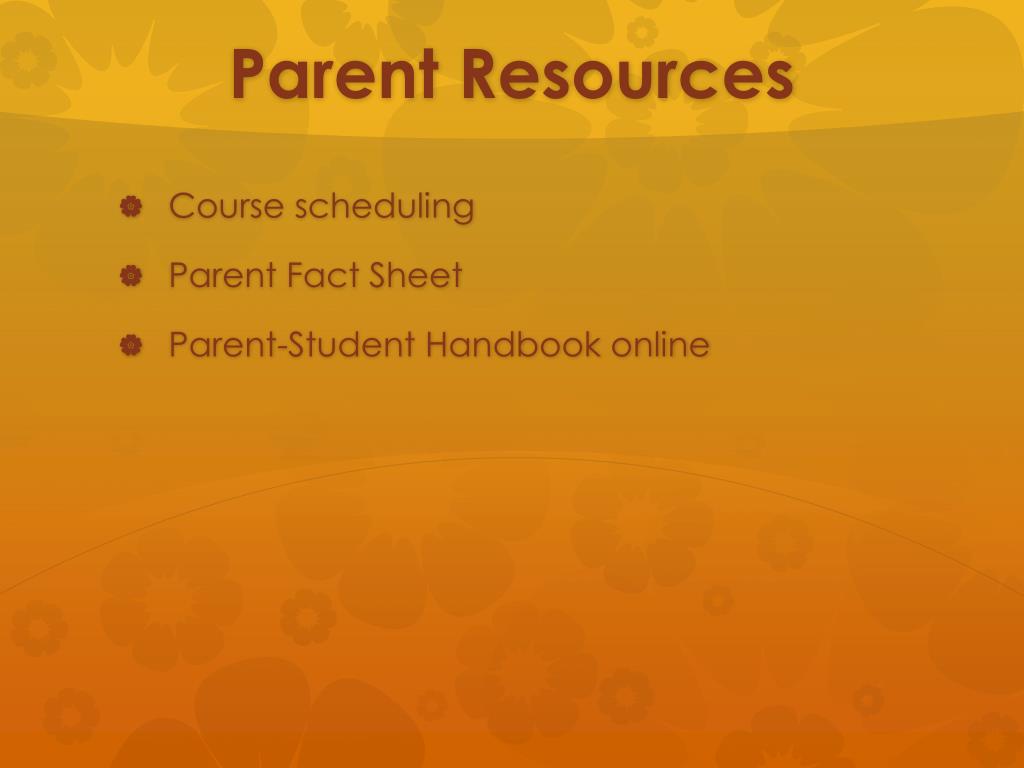 Parent Resources

Course scheduling

Parent Fact Sheet

Parent-Student Handbook online